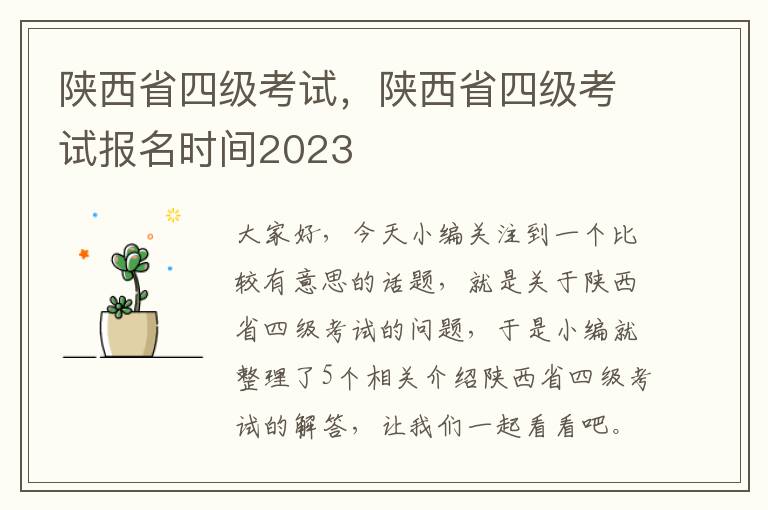 陕西省四级考试，陕西省四级考试报名时间2023

大家好，今天小编关注到一个比较有意思的话题，就是关于陕西省四级考试的问题，于是小编就整理了5个相关介绍陕西省四级考试的解答，让我们一起看看吧。